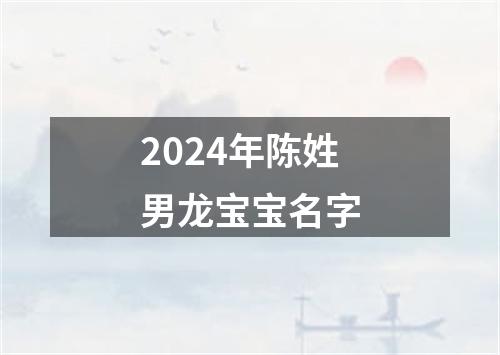 2024年陈姓
男龙宝宝名字